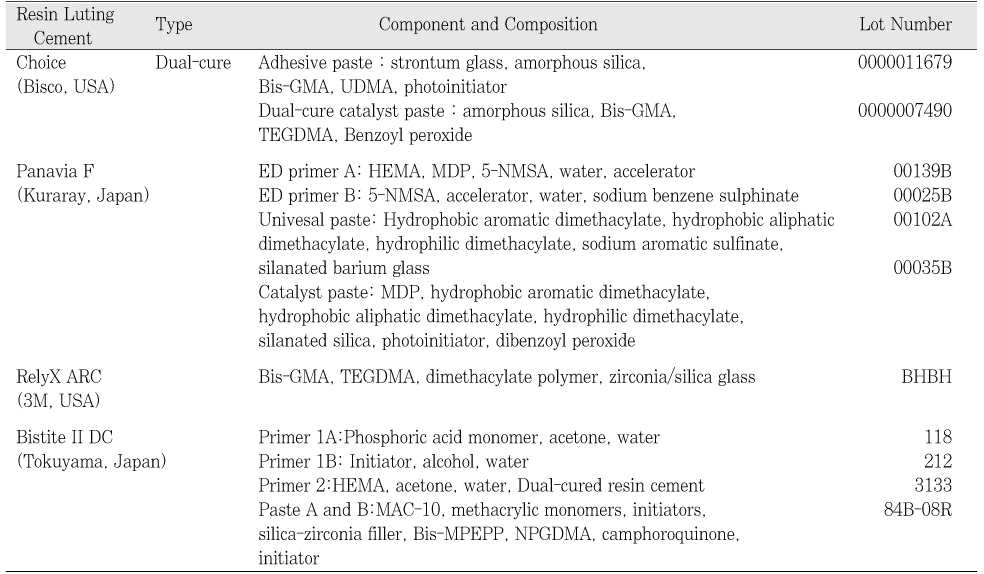 | Resin Luting Cement | Type | Component and Composition | Lot Number |
|---|---|---|---|
| Choice (Bisco, USA) | Dual-cure | Adhesive paste : strontum glass, amorphous silica, Bis-GMA, UDMA, photoinitiator | 0000011679 |
| | | Dual-cure catalyst paste : amorphous silica, Bis-GMA, TEGDMA, Benzoyl peroxide | 0000007490 |
| Panavia F (Kuraray, Japan) | | ED primer A: HEMA, MDP, 5-NMSA, water, accelerator | 00139B |
| | | ED primer B: 5-NMSA, accelerator, water, sodium benzene sulphinate | 00025B |
| | | Univesal paste: Hydrophobic aromatic dimethacylate, hydrophobic aliphatic dimethacylate, hydrophilic dimethacylate, sodium aromatic sulfinate, silanated barium glass | 00102A |
| | | Catalyst paste: MDP, hydrophobic aromatic dimethacylate, hydrophobic aliphatic dimethacylate, hydrophilic dimethacylate, silanated silica, photoinitiator, dibenzoyl peroxide | 00035B |
| RelyX ARC (3M, USA) | | Bis-GMA, TEGDMA, dimethacylate polymer, zirconia/silica glass | BHBH |
| Bistite II DC (Tokuyama, Japan) | | Primer 1A:Phosphoric acid monomer, acetone, water | 118 |
| | | Primer 1B: Initiator, alcohol, water | 212 |
| | | Primer 2:HEMA, acetone, water, Dual-cured resin cement | 3133 |
| | | Paste A and B:MAC-10, methacrylic monomers, initiators, silica-zirconia filler, Bis-MPEPP, NPGDMA, camphoroquinone, initiator | 84B-08R |